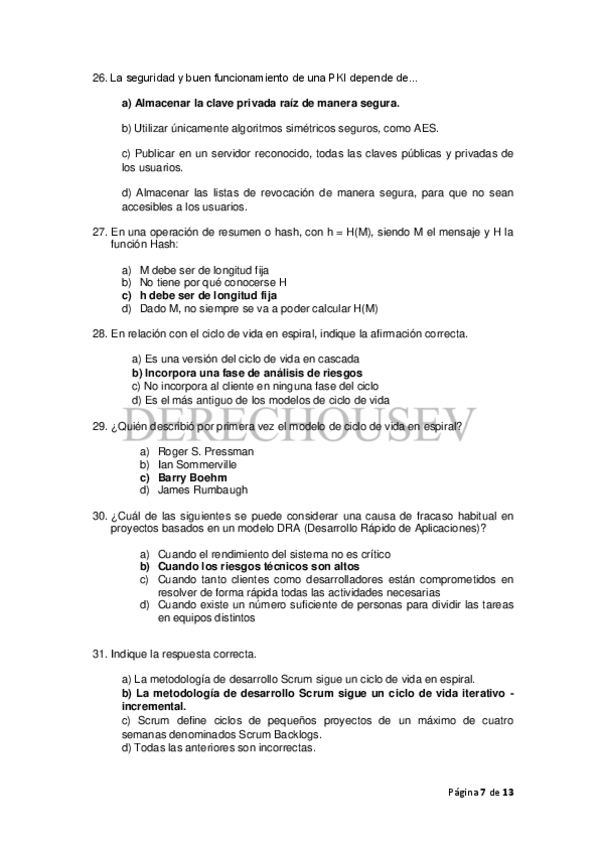 26. La seguridad y buen funcionamiento de una PKI depende de...

a) Almacenar la clave privada raíz de manera segura.

b) Utilizar únicamente algoritmos simétricos seguros, como AES.

c) Publicar en un servidor reconocido, todas las claves públicas y privadas de los usuarios.

d) Almacenar las listas de revocación de manera segura, para que no sean accesibles a los usuarios.

27. En una operación de resumen o hash, con h = H(M), siendo M el mensaje y H la función Hash:

a) M debe ser de longitud fija
b) No tiene por qué conocerse H
c) h debe ser de longitud fija
d) Dado M, no siempre se va a poder calcular H(M)

28. En relación con el ciclo de vida en espiral, indique la afirmación correcta.

a) Es una versión del ciclo de vida en cascada
b) Incorpora una fase de análisis de riesgos
c) No incorpora al cliente en ninguna fase del ciclo
d) Es el más antiguo de los modelos de ciclo de vida

DERECHOUSEV

29. ¿Quién describió por primera vez el modelo de ciclo de vida en espiral?

a) Roger S. Pressman
b) Ian Sommerville
c) Barry Boehm
d) James Rumbaugh

30. ¿Cuál de las siguientes se puede considerar una causa de fracaso habitual en proyectos basados en un modelo DRA (Desarrollo Rápido de Aplicaciones)?

a) Cuando el rendimiento del sistema no es crítico
b) Cuando los riesgos técnicos son altos
c) Cuando tanto clientes como desarrolladores están comprometidos en resolver de forma rápida todas las actividades necesarias
d) Cuando existe un número suficiente de personas para dividir las tareas en equipos distintos

31. Indique la respuesta correcta.

a) La metodología de desarrollo Scrum sigue un ciclo de vida en espiral.
b) La metodología de desarrollo Scrum sigue un ciclo de vida iterativo - incremental.
c) Scrum define ciclos de pequeños proyectos de un máximo de cuatro semanas denominados Scrum Backlogs.
d) Todas las anteriores son incorrectas.

Página 7 de 13